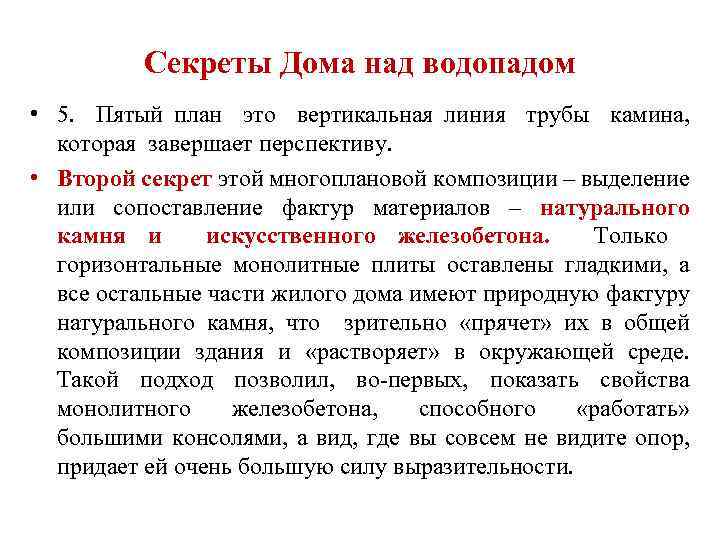 Секреты Дома над водопадом

• 5. Пятый план это вертикальная линия трубы камина, которая завершает перспективу.

• Второй секрет этой многоплановой композиции – выделение или сопоставление фактур материалов – натурального камня и искусственного железобетона. Только горизонтальные монолитные плиты оставлены гладкими, а все остальные части жилого дома имеют природную фактуру натурального камня, что зрительно «прячет» их в общей композиции здания и «растворяет» в окружающей среде. Такой подход позволил, во-первых, показать свойства монолитного железобетона, способного «работать» большими консолями, а вид, где вы совсем не видите опор, придает ей очень большую силу выразительности.